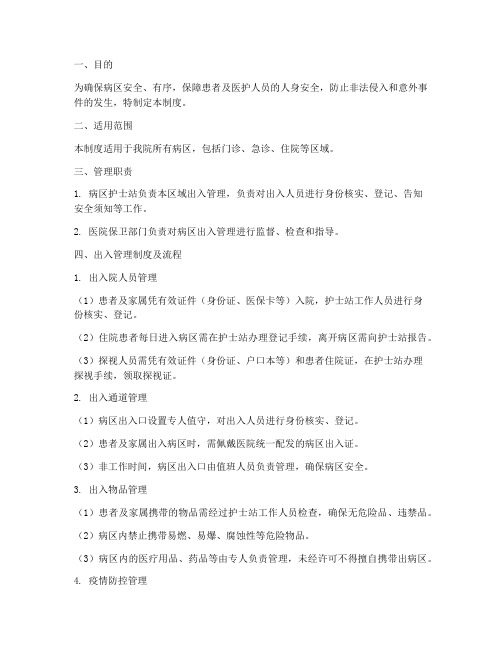 一、目的

为确保病区安全、有序，保障患者及医护人员的人身安全，防止非法侵入和意外事件的发生，特制定本制度。

二、适用范围

本制度适用于我院所有病区，包括门诊、急诊、住院等区域。

三、管理职责

1. 病区护士站负责本区域出入管理，负责对出入人员进行身份核实、登记、告知安全须知等工作。

2. 医院保卫部门负责对病区出入管理进行监督、检查和指导。

四、出入管理制度及流程

1. 出入院人员管理

（1）患者及家属凭有效证件（身份证、医保卡等）入院，护士站工作人员进行身份核实、登记。

（2）住院患者每日进入病区需在护士站办理登记手续，离开病区需向护士站报告。

（3）探视人员需凭有效证件（身份证、户口本等）和患者住院证，在护士站办理探视手续，领取探视证。

2. 出入通道管理

（1）病区出入口设置专人值守，对出入人员进行身份核实、登记。

（2）患者及家属出入病区时，需佩戴医院统一配发的病区出入证。

（3）非工作时间，病区出入口由值班人员负责管理，确保病区安全。

3. 出入物品管理

（1）患者及家属携带的物品需经过护士站工作人员检查，确保无危险品、违禁品。

（2）病区内禁止携带易燃、易爆、腐蚀性等危险物品。

（3）病区内的医疗用品、药品等由专人负责管理，未经许可不得擅自携带出病区。

4. 疫情防控管理